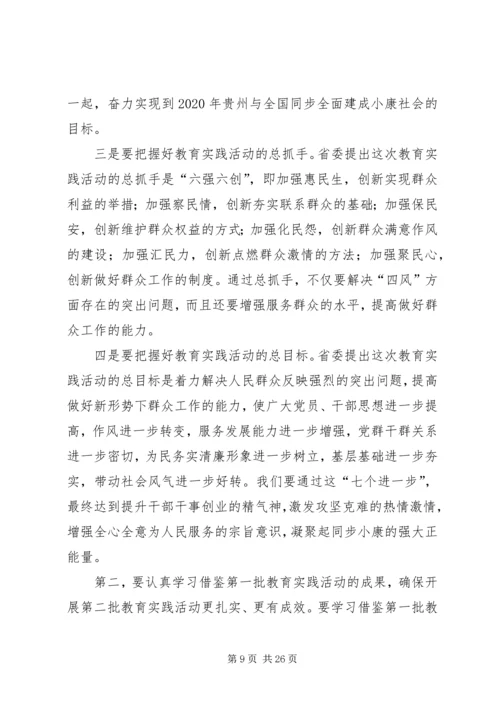 一起，奋力实现到2020年贵州与全国同步全面建成小康社会的目标。

三是要把握好教育实践活动的总抓手。省委提出这次教育实践活动的总抓手是“六强六创”，即加强惠民生，创新实现群众利益的举措；加强察民情，创新夯实联系群众的基础；加强保民安，创新维护群众权益的方式；加强化民怨，创新群众满意作风的建设；加强汇民力，创新点燃群众激情的方法；加强聚民心，创新做好群众工作的制度。通过总抓手，不仅要解决“四风”方面存在的突出问题，而且还要增强服务群众的水平，提高做好群众工作的能力。

四是要把握好教育实践活动的总目标。省委提出这次教育实践活动的总目标是着力解决人民群众反映强烈的突出问题，提高做好新形势下群众工作的能力，使广大党员、干部思想进一步提高，作风进一步转变，服务发展能力进一步增强，党群干群关系进一步密切，为民务实清廉形象进一步树立，基层基础进一步夯实，带动社会风气进一步好转。我们要通过这“七个进一步”，最终达到提升干部干事创业的精气神，激发攻坚克难的热情激情，增强全心全意为人民服务的宗旨意识，凝聚起同步小康的强大正能量。

第二，要认真学习借鉴第一批教育实践活动的成果，确保开展第二批教育实践活动更扎实、更有成效。要学习借鉴第一批教

第9页 共26页